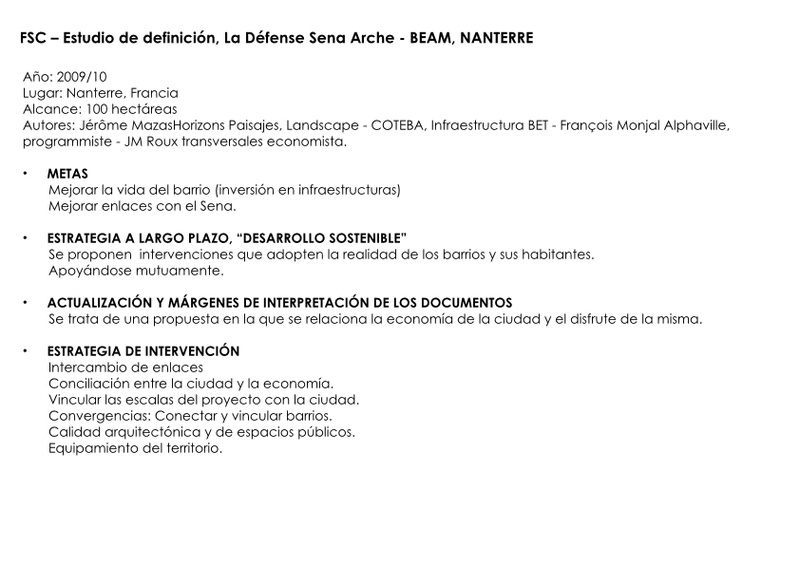 FSC – Estudio de definición, La Défense Sena Arche - BEAM, NANTERRE

Año: 2009/10
Lugar: Nanterre, Francia
Alcance: 100 hectáreas
Autores: Jérôme MazasHorizons Paisajes, Landscape - COTEBA, Infraestructura BET - François Monjal Alphaville, programmiste - JM Roux transversales economista.

• METAS
Mejorar la vida del barrio (inversión en infraestructuras)
Mejorar enlaces con el Sena.

• ESTRATEGIA A LARGO PLAZO, "DESARROLLO SOSTENIBLE"
Se proponen intervenciones que adopten la realidad de los barrios y sus habitantes.
Apoyándose mutuamente.

• ACTUALIZACIÓN Y MÁRGENES DE INTERPRETACIÓN DE LOS DOCUMENTOS
Se trata de una propuesta en la que se relaciona la economía de la ciudad y el disfrute de la misma.

• ESTRATEGIA DE INTERVENCIÓN
Intercambio de enlaces
Conciliación entre la ciudad y la economía.
Vincular las escalas del proyecto con la ciudad.
Convergencias: Conectar y vincular barrios.
Calidad arquitectónica y de espacios públicos.
Equipamiento del territorio.